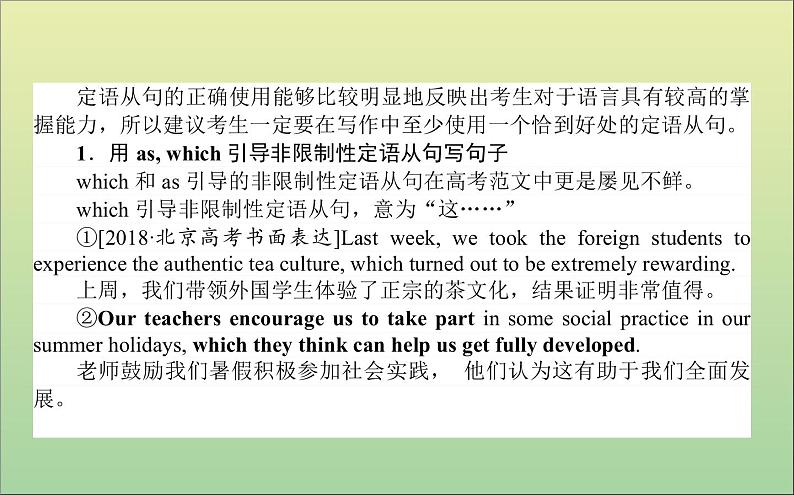 定语从句的正确使用能够比较明显地反映出考生对于语言具有较高的掌握能力，所以建议考生一定要在写作中至少使用一个恰到好处的定语从句。

1．用 as, which 引导非限制性定语从句写句子

which 和 as 引导的非限制性定语从句在高考范文中更是屡见不鲜。

which 引导非限制性定语从句，意为“这……”

①[2018·北京高考书面表达]Last week, we took the foreign students to experience the authentic tea culture, which turned out to be extremely rewarding.

上周，我们带领外国学生体验了正宗的茶文化，结果证明非常值得。

②Our teachers encourage us to take part in some social practice in our summer holidays, which they think can help us get fully developed.

老师鼓励我们暑假积极参加社会实践， 他们认为这有助于我们全面发展。